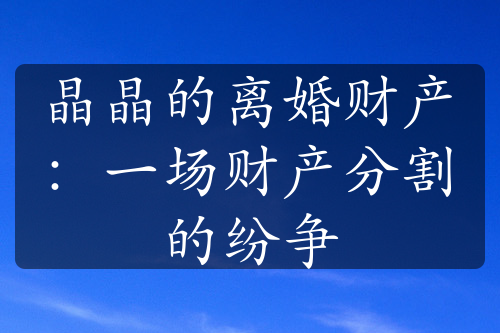 晶晶的离婚财产：一场财产分割的纷争